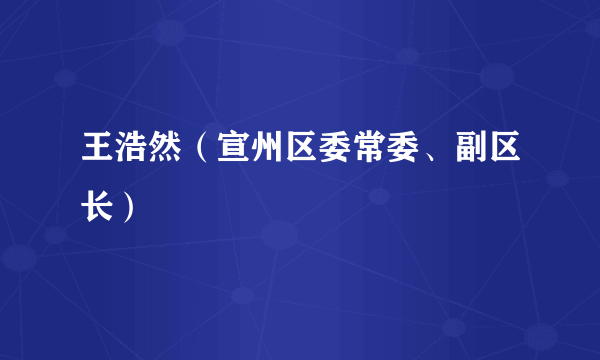 王浩然（宣州区委常委、副区长）